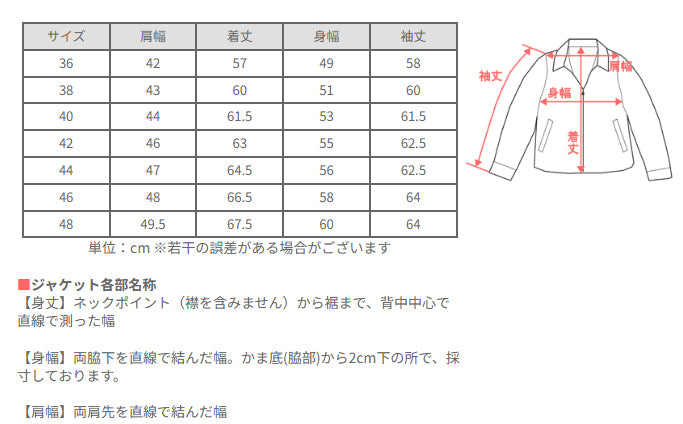 | サイズ | 肩幅 | 着丈 | 身幅 | 袖丈 |
|---|---|---|---|---|
| 36 | 42 | 57 | 49 | 58 |
| 38 | 43 | 60 | 51 | 60 |
| 40 | 44 | 61.5 | 53 | 61.5 |
| 42 | 46 | 63 | 55 | 62.5 |
| 44 | 47 | 64.5 | 56 | 62.5 |
| 46 | 48 | 66.5 | 58 | 64 |
| 48 | 49.5 | 67.5 | 60 | 64 |

単位：cm ※若干の誤差がある場合がございます

袖丈
肩幅
身幅
着丈

■ジャケット各部名称
【身丈】ネックポイント（襟を含みません）から裾まで、背中中心で直線で測った幅

【身幅】両脇下を直線で結んだ幅。かま底(脇部)から2cm下の所で、採寸しております。

【肩幅】両肩先を直線で結んだ幅